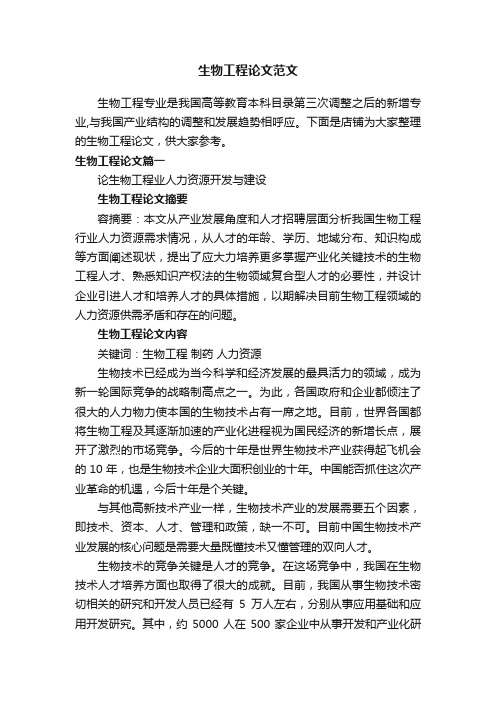 生物工程论文范文

生物工程专业是我国高等教育本科目录第三次调整之后的新增专业,与我国产业结构的调整和发展趋势相呼应。下面是店铺为大家整理的生物工程论文，供大家参考。

生物工程论文篇一

论生物工程业人力资源开发与建设

生物工程论文摘要

容摘要：本文从产业发展角度和人才招聘层面分析我国生物工程行业人力资源需求情况，从人才的年龄、学历、地域分布、知识构成等方面阐述现状，提出了应大力培养更多掌握产业化关键技术的生物工程人才、熟悉知识产权法的生物领域复合型人才的必要性，并设计企业引进人才和培养人才的具体措施，以期解决目前生物工程领域的人力资源供需矛盾和存在的问题。

生物工程论文内容

关键词：生物工程 制药 人力资源

生物技术已经成为当今科学和经济发展的最具活力的领域，成为新一轮国际竞争的战略制高点之一。为此，各国政府和企业都倾注了很大的人力物力使本国的生物技术占有一席之地。目前，世界各国都将生物工程及其逐渐加速的产业化进程视为国民经济的新增长点，展开了激烈的市场竞争。今后的十年是世界生物技术产业获得起飞机会的 10 年，也是生物技术企业大面积创业的十年。中国能否抓住这次产业革命的机遇，今后十年是个关键。

与其他高新技术产业一样，生物技术产业的发展需要五个因素，即技术、资本、人才、管理和政策，缺一不可。目前中国生物技术产业发展的核心问题是需要大量既懂技术又懂管理的双向人才。

生物技术的竞争关键是人才的竞争。在这场竞争中，我国在生物技术人才培养方面也取得了很大的成就。目前，我国从事生物技术密切相关的研究和开发人员已经有 5 万人左右，分别从事应用基础和应用开发研究。其中，约 5000 人在 500 家企业中从事开发和产业化研